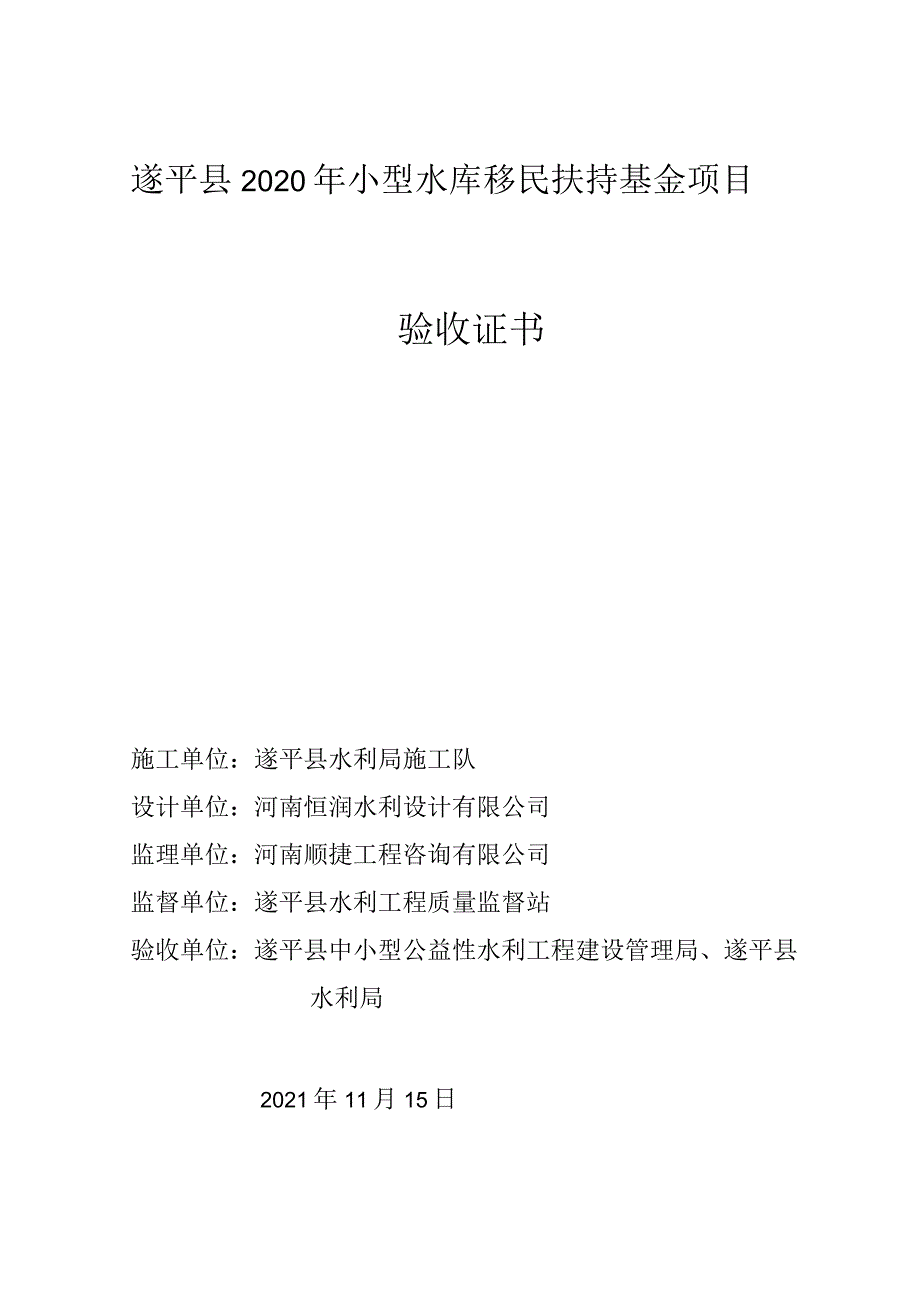 遂平县2020年小型水库移民扶持基金项目

验收证书

施工单位：遂平县水利局施工队

设计单位：河南恒润水利设计有限公司

监理单位：河南顺捷工程咨询有限公司

监督单位：遂平县水利工程质量监督站

验收单位：遂平县中小型公益性水利工程建设管理局、遂平县水利局

2021年11月15日